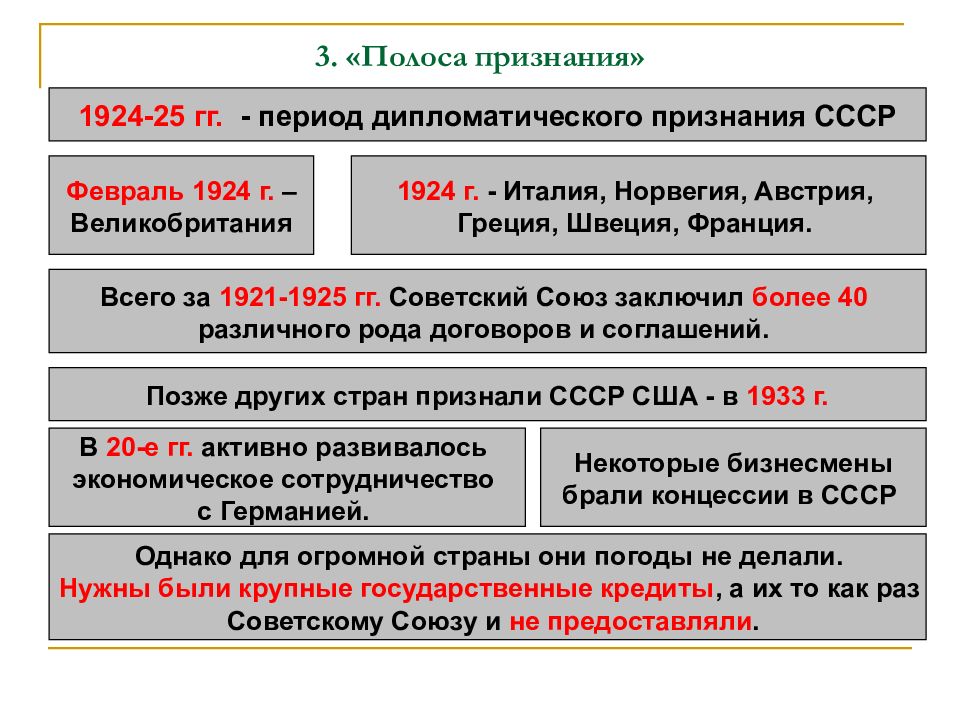 3. «Полоса признания»

1924-25 гг. - период дипломатического признания СССР

Февраль 1924 г. – Великобритания

1924 г. - Италия, Норвегия, Австрия, Греция, Швеция, Франция.

Всего за 1921-1925 гг. Советский Союз заключил более 40 различного рода договоров и соглашений.

Позже других стран признали СССР США - в 1933 г.

В 20-е гг. активно развивалось экономическое сотрудничество с Германией.

Некоторые бизнесмены брали концессии в СССР

Однако для огромной страны они погоды не делали. Нужны были крупные государственные кредиты, а их то как раз Советскому Союзу и не предоставляли.